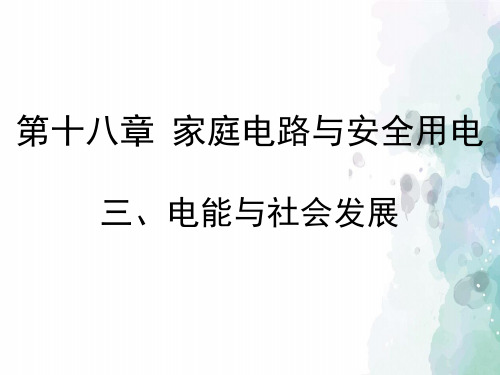 第十八章 家庭电路与安全用电

三、电能与社会发展